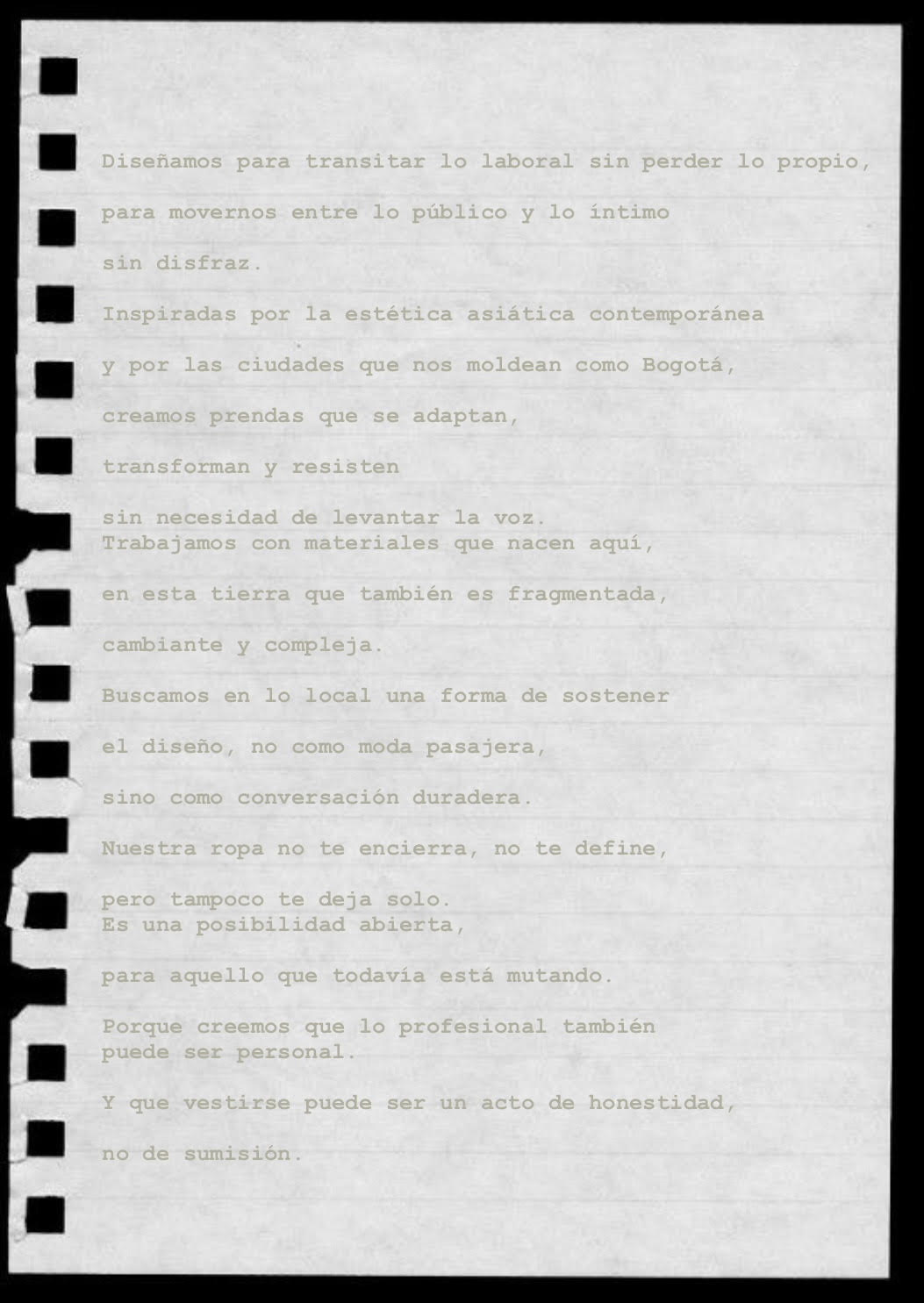 Diseñamos para transitar lo laboral sin perder lo propio,

para movernos entre lo público y lo íntimo

sin disfraz.

Inspiradas por la estética asiática contemporánea

y por las ciudades que nos moldean como Bogotá,

creamos prendas que se adaptan,

transforman y resisten

sin necesidad de levantar la voz.
Trabajamos con materiales que nacen aquí,

en esta tierra que también es fragmentada,

cambiante y compleja.

Buscamos en lo local una forma de sostener

el diseño, no como moda pasajera,

sino como conversación duradera.

Nuestra ropa no te encierra, no te define,

pero tampoco te deja solo.
Es una posibilidad abierta,

para aquello que todavía está mutando.

Porque creemos que lo profesional también
puede ser personal.

Y que vestirse puede ser un acto de honestidad,

no de sumisión.